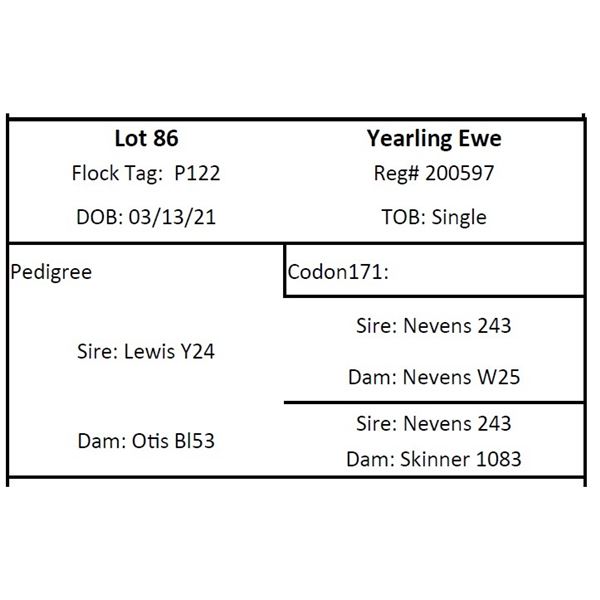 Lot 86
Flock Tag: P122
DOB: 03/13/21

Yearling Ewe
Reg# 200597
TOB: Single

Pedigree

Sire: Lewis Y24

Dam: Otis Bl53

Codon171:

Sire: Nevens 243
Dam: Nevens W25

Sire: Nevens 243
Dam: Skinner 1083